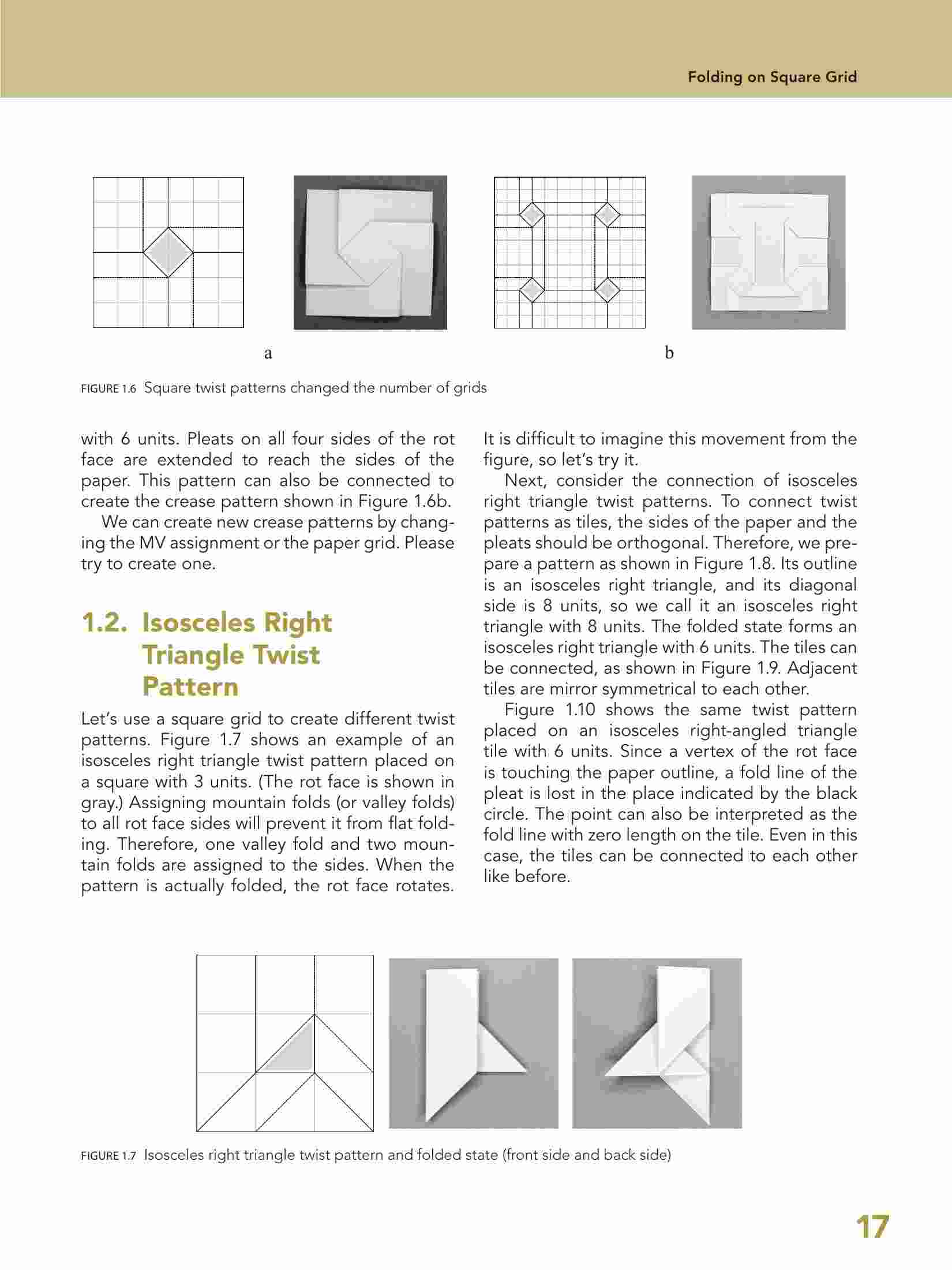 Folding on Square Grid

a

b

FIGURE 1.6 Square twist patterns changed the number of grids

with 6 units. Pleats on all four sides of the rot face are extended to reach the sides of the paper. This pattern can also be connected to create the crease pattern shown in Figure 1.6b.

We can create new crease patterns by changing the MV assignment or the paper grid. Please try to create one.

1.2. Isosceles Right Triangle Twist Pattern

Let's use a square grid to create different twist patterns. Figure 1.7 shows an example of an isosceles right triangle twist pattern placed on a square with 3 units. (The rot face is shown in gray.) Assigning mountain folds (or valley folds) to all rot face sides will prevent it from flat folding. Therefore, one valley fold and two mountain folds are assigned to the sides. When the pattern is actually folded, the rot face rotates. It is difficult to imagine this movement from the figure, so let's try it.

Next, consider the connection of isosceles right triangle twist patterns. To connect twist patterns as tiles, the sides of the paper and the pleats should be orthogonal. Therefore, we prepare a pattern as shown in Figure 1.8. Its outline is an isosceles right triangle, and its diagonal side is 8 units, so we call it an isosceles right triangle with 8 units. The folded state forms an isosceles right triangle with 6 units. The tiles can be connected, as shown in Figure 1.9. Adjacent tiles are mirror symmetrical to each other.

Figure 1.10 shows the same twist pattern placed on an isosceles right-angled triangle tile with 6 units. Since a vertex of the rot face is touching the paper outline, a fold line of the pleat is lost in the place indicated by the black circle. The point can also be interpreted as the fold line with zero length on the tile. Even in this case, the tiles can be connected to each other like before.

FIGURE 1.7 Isosceles right triangle twist pattern and folded state (front side and back side)

17